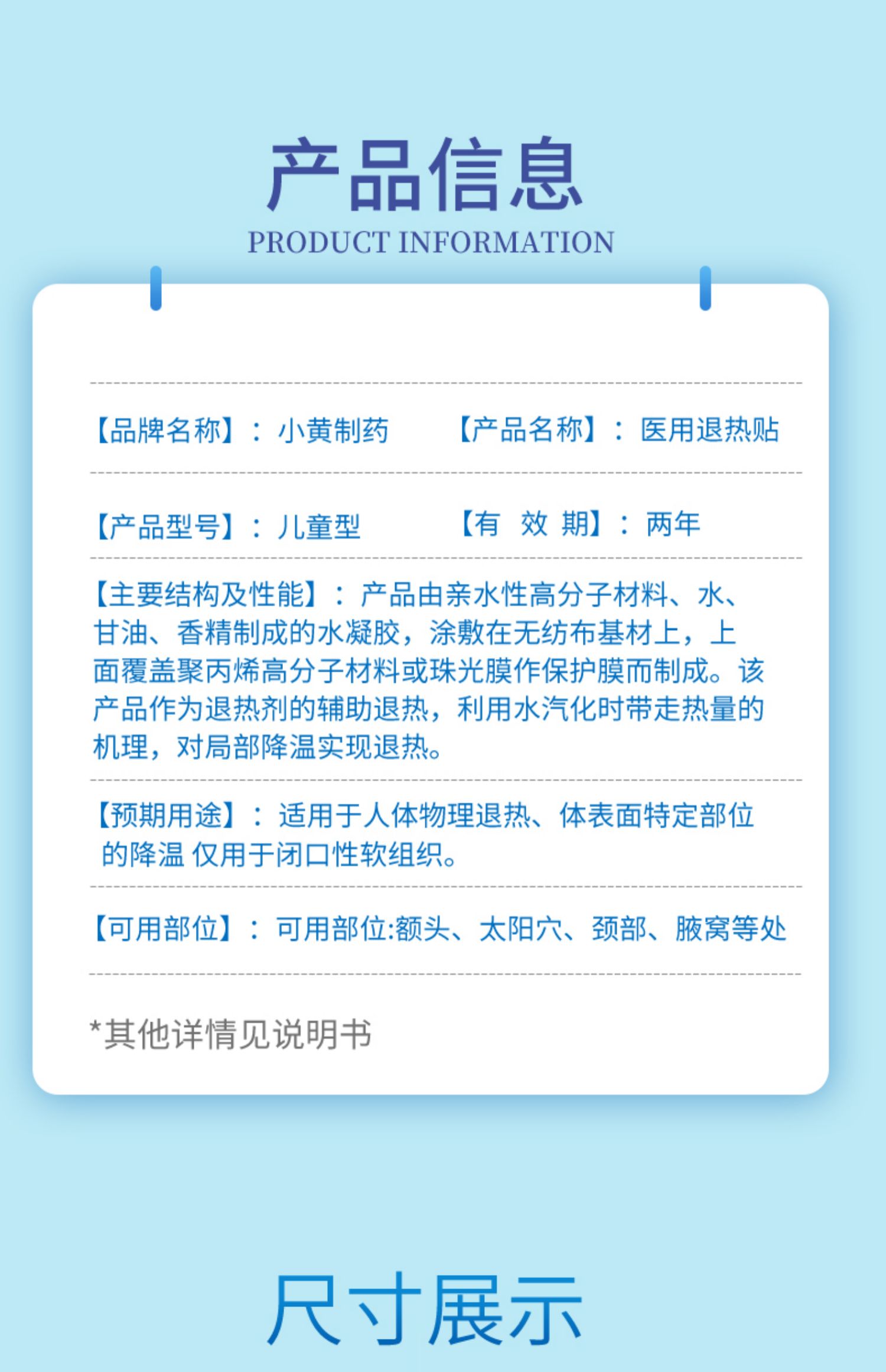 产品信息
PRODUCT INFORMATION

【品牌名称】：小黄制药 【产品名称】：医用退热贴

【产品型号】：儿童型 【有 效 期】：两年

【主要结构及性能】：产品由亲水性高分子材料、水、甘油、香精制成的水凝胶，涂敷在无纺布基材上，上面覆盖聚丙烯高分子材料或珠光膜作保护膜而制成。该产品作为退热剂的辅助退热，利用水汽化时带走热量的机理，对局部降温实现退热。

【预期用途】：适用于人体物理退热、体表面特定部位的降温 仅用于闭口性软组织。

【可用部位】：可用部位:额头、太阳穴、颈部、腋窝等处

*其他详情见说明书

尺寸展示